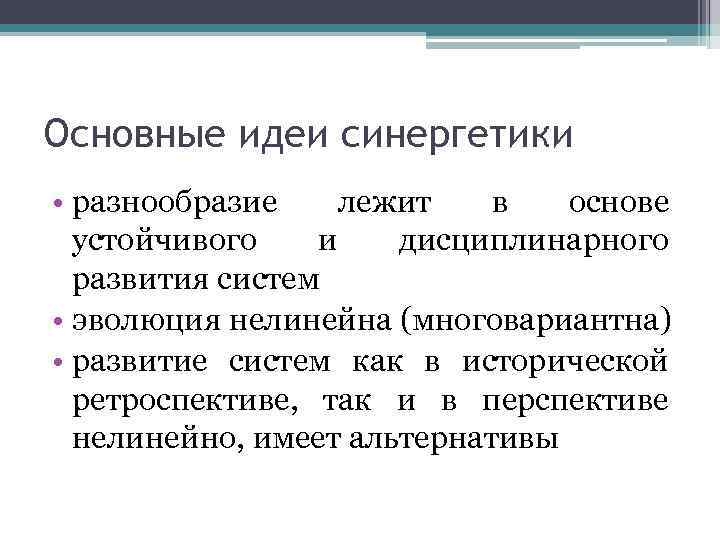 Основные идеи синергетики

• разнообразие лежит в основе устойчивого и дисциплинарного развития систем
• эволюция нелинейна (многовариантна)
• развитие систем как в исторической ретроспективе, так и в перспективе нелинейно, имеет альтернативы